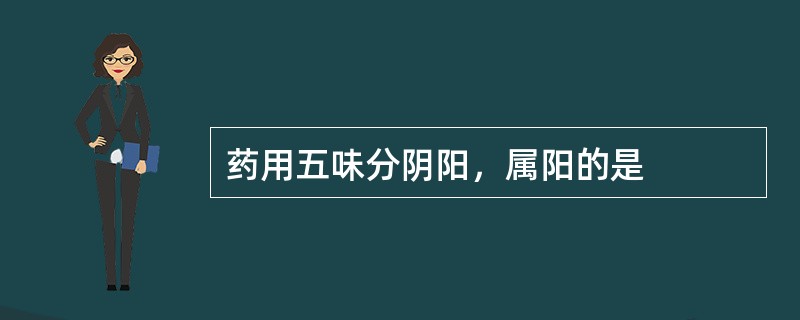 药用五味分阴阳，属阳的是